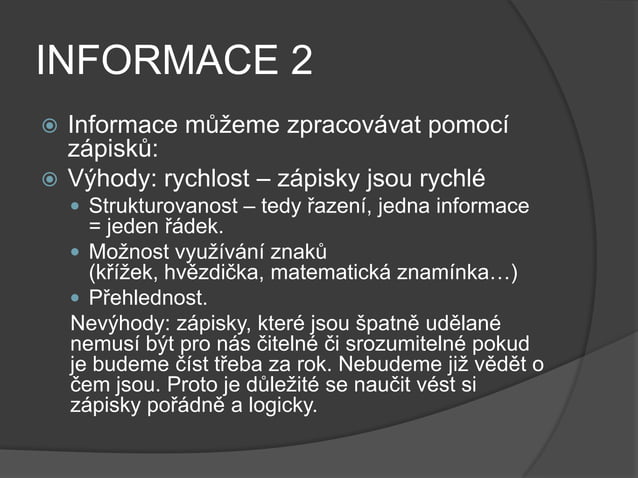 INFORMACE 2

Informace můžeme zpracovávat pomocí zápisků:

Výhody: rychlost – zápisky jsou rychlé

Strukturovanost – tedy řazení, jedna informace = jeden řádek.

Možnost využívání znaků (křížek, hvězdička, matematická znamínka…)

Přehlednost.

Nevýhody: zápisky, které jsou špatně udělané nemusí být pro nás čitelné či srozumitelné pokud je budeme číst třeba za rok. Nebudeme již vědět o čem jsou. Proto je důležité se naučit vést si zápisky pořádně a logicky.